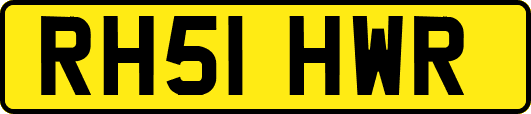 RH51 HWR